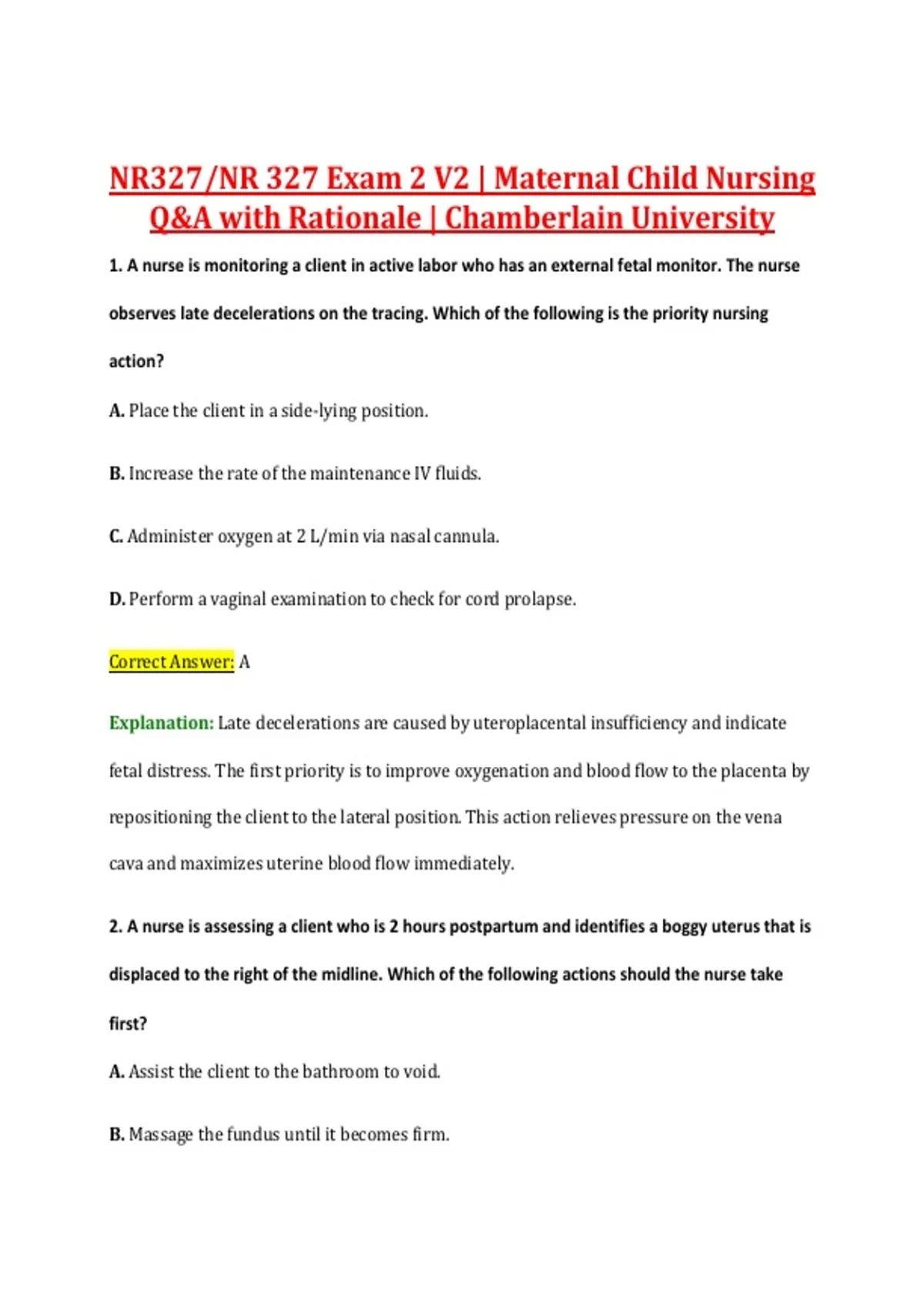 NR327/NR 327 Exam 2 V2 | Maternal Child Nursing Q&A with Rationale | Chamberlain University

1. A nurse is monitoring a client in active labor who has an external fetal monitor. The nurse observes late decelerations on the tracing. Which of the following is the priority nursing action?

A. Place the client in a side-lying position.

B. Increase the rate of the maintenance IV fluids.

C. Administer oxygen at 2 L/min via nasal cannula.

D. Perform a vaginal examination to check for cord prolapse.

Correct Answer: A

Explanation: Late decelerations are caused by uteroplacental insufficiency and indicate fetal distress. The first priority is to improve oxygenation and blood flow to the placenta by repositioning the client to the lateral position. This action relieves pressure on the vena cava and maximizes uterine blood flow immediately.

2. A nurse is assessing a client who is 2 hours postpartum and identifies a boggy uterus that is displaced to the right of the midline. Which of the following actions should the nurse take first?

A. Assist the client to the bathroom to void.

B. Massage the fundus until it becomes firm.